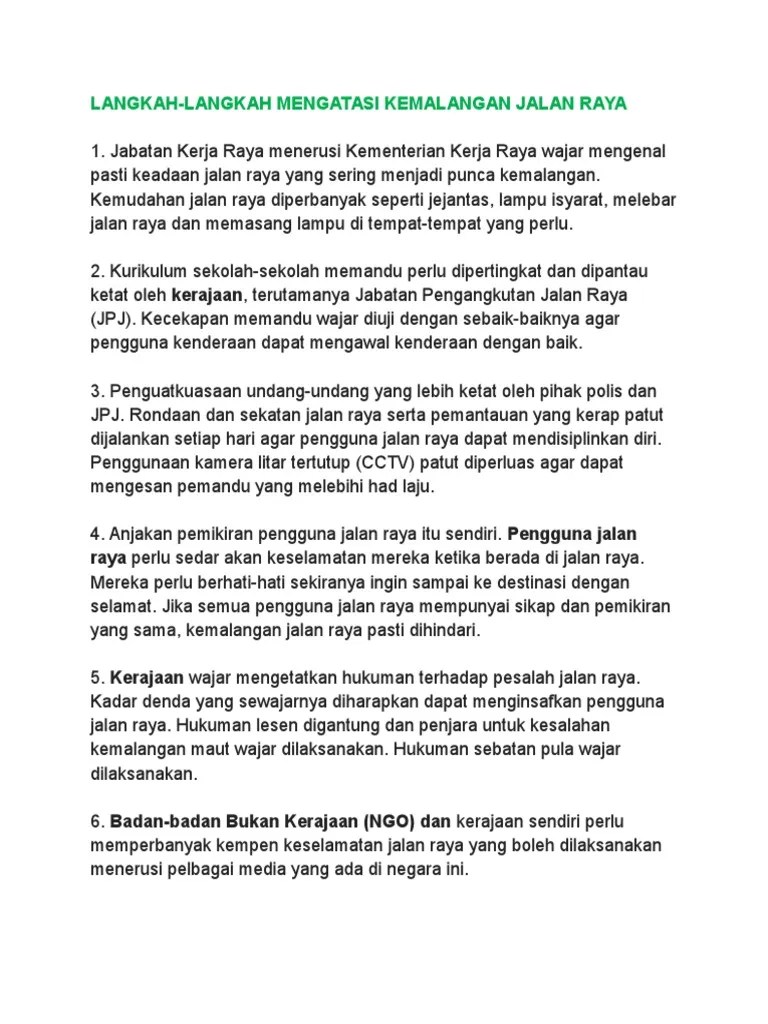 LANGKAH-LANGKAH MENGATASI KEMALANGAN JALAN RAYA

1. Jabatan Kerja Raya menerusi Kementerian Kerja Raya wajar mengenal pasti keadaan jalan raya yang sering menjadi punca kemalangan. Kemudahan jalan raya diperbanyak seperti jejantas, lampu isyarat, melebar jalan raya dan memasang lampu di tempat-tempat yang perlu.

2. Kurikulum sekolah-sekolah memandu perlu dipertingkat dan dipantau ketat oleh kerajaan, terutamanya Jabatan Pengangkutan Jalan Raya (JPJ). Kecekapan memandu wajar diuji dengan sebaik-baiknya agar pengguna kenderaan dapat mengawal kenderaan dengan baik.

3. Penguatkuasaan undang-undang yang lebih ketat oleh pihak polis dan JPJ. Rondaan dan sekatan jalan raya serta pemantauan yang kerap patut dijalankan setiap hari agar pengguna jalan raya dapat mendisiplinkan diri. Penggunaan kamera litar tertutup (CCTV) patut diperluas agar dapat mengesan pemandu yang melebihi had laju.

4. Anjakan pemikiran pengguna jalan raya itu sendiri. Pengguna jalan raya perlu sedar akan keselamatan mereka ketika berada di jalan raya. Mereka perlu berhati-hati sekiranya ingin sampai ke destinasi dengan selamat. Jika semua pengguna jalan raya mempunyai sikap dan pemikiran yang sama, kemalangan jalan raya pasti dihindari.

5. Kerajaan wajar mengetatkan hukuman terhadap pesalah jalan raya. Kadar denda yang sewajarnya diharapkan dapat menginsafkan pengguna jalan raya. Hukuman lesen digantung dan penjara untuk kesalahan kemalangan maut wajar dilaksanakan. Hukuman sebatan pula wajar dilaksanakan.

6. Badan-badan Bukan Kerajaan (NGO) dan kerajaan sendiri perlu memperbanyak kempen keselamatan jalan raya yang boleh dilaksanakan menerusi pelbagai media yang ada di negara ini.